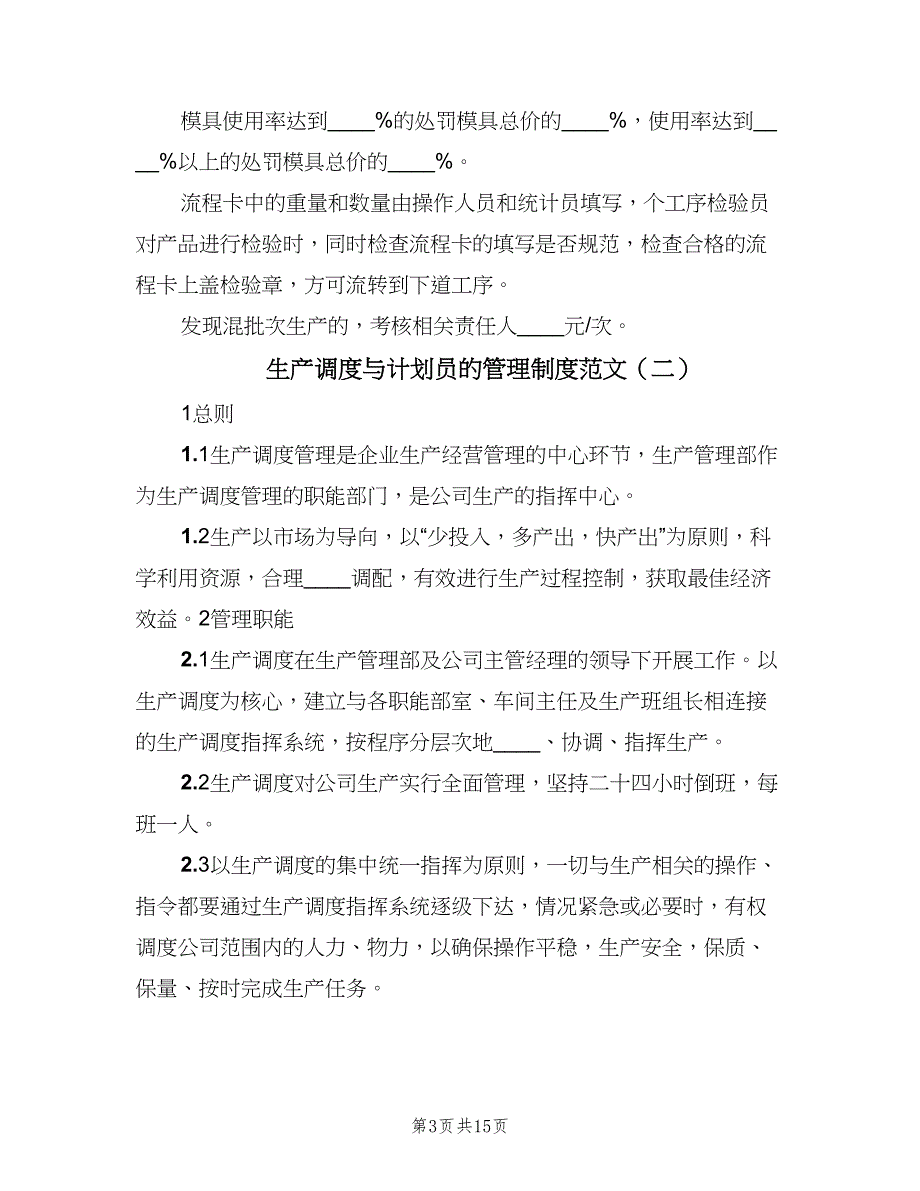 模具使用率达到____%的处罚模具总价的____%，使用率达到____%以上的处罚模具总价的____%。

流程卡中的重量和数量由操作人员和统计员填写，个工序检验员对产品进行检验时，同时检查流程卡的填写是否规范，检查合格的流程卡上盖检验章，方可流转到下道工序。

发现混批次生产的，考核相关责任人____元/次。

生产调度与计划员的管理制度范文（二）

1总则

1.1生产调度管理是企业生产经营管理的中心环节，生产管理部作为生产调度管理的职能部门，是公司生产的指挥中心。

1.2生产以市场为导向，以“少投入，多产出，快产出”为原则，科学利用资源，合理____调配，有效进行生产过程控制，获取最佳经济效益。2管理职能

2.1生产调度在生产管理部及公司主管经理的领导下开展工作。以生产调度为核心，建立与各职能部室、车间主任及生产班组长相连接的生产调度指挥系统，按程序分层次地____、协调、指挥生产。

2.2生产调度对公司生产实行全面管理，坚持二十四小时倒班，每班一人。

2.3以生产调度的集中统一指挥为原则，一切与生产相关的操作、指令都要通过生产调度指挥系统逐级下达，情况紧急或必要时，有权调度公司范围内的人力、物力，以确保操作平稳，生产安全，保质、保量、按时完成生产任务。

第3页 共15页